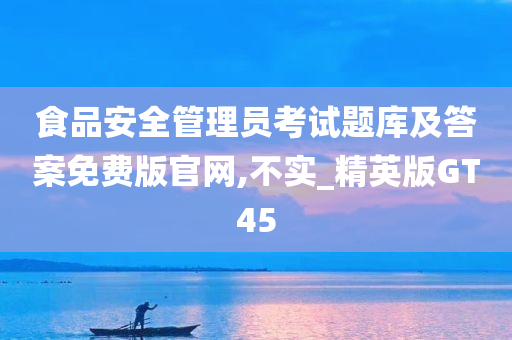 食品安全管理员考试题库及答案免费版官网,不实_精英版GT45